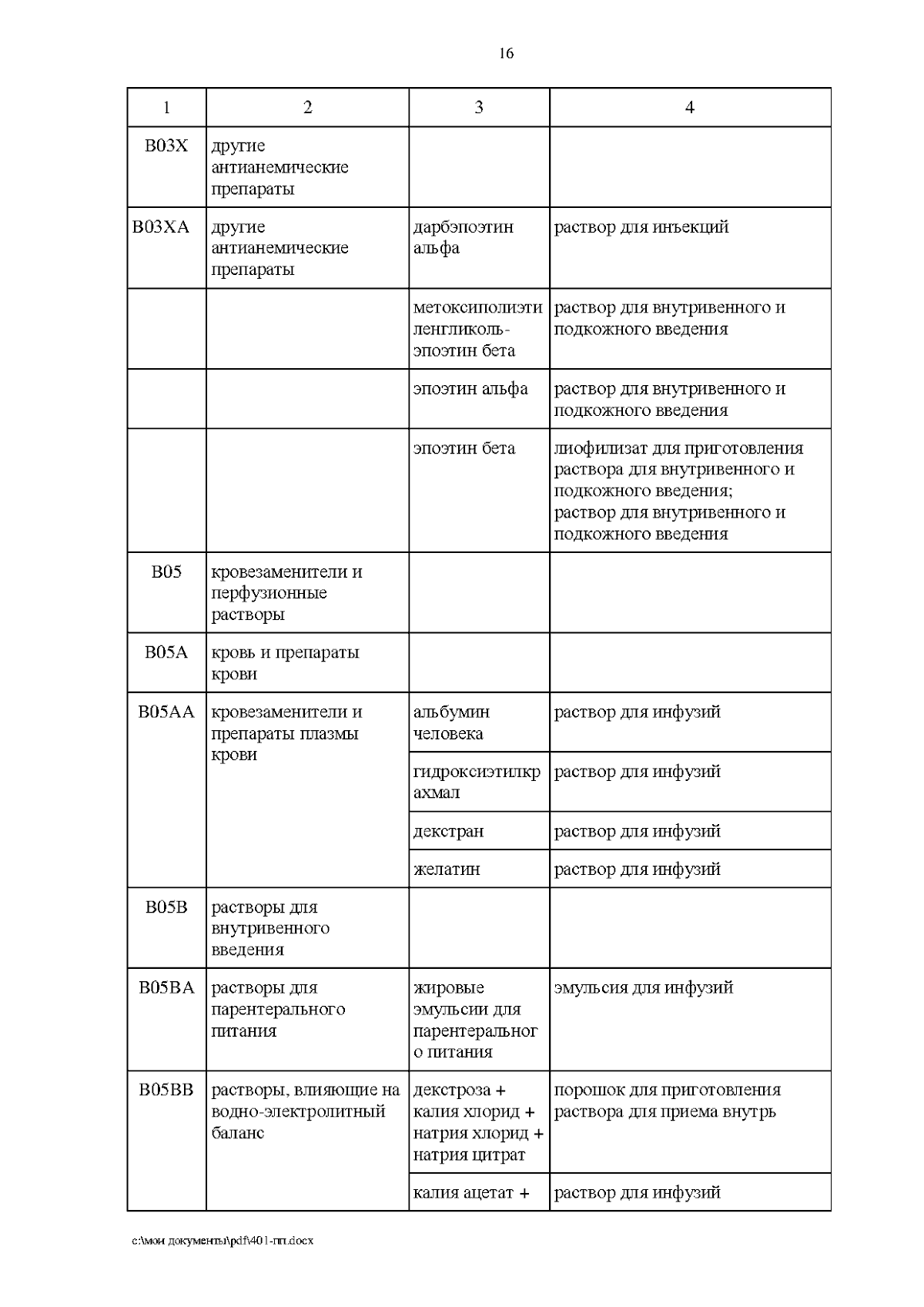 16

| 1 | 2 | 3 | 4 |
|---|---|---|---|
| B03X | другие антианемические препараты | | |
| B03XA | другие антианемические препараты | дарбэпоэтин альфа | раствор для инъекций |
| | | метоксиполиэтиленгликоль-эпоэтин бета | раствор для внутривенного и подкожного введения |
| | | эпоэтин альфа | раствор для внутривенного и подкожного введения |
| | | эпоэтин бета | лиофилизат для приготовления раствора для внутривенного и подкожного введения; раствор для внутривенного и подкожного введения |
| B05 | кровезаменители и перфузионные растворы | | |
| B05A | кровь и препараты крови | | |
| B05AA | кровезаменители и препараты плазмы крови | альбумин человека | раствор для инфузий |
| | | гидроксиэтилкрахмал | раствор для инфузий |
| | | декстран | раствор для инфузий |
| | | желатин | раствор для инфузий |
| B05B | растворы для внутривенного введения | | |
| B05BA | растворы для парентерального питания | жировые эмульсии для парентерального питания | эмульсия для инфузий |
| B05BB | растворы, влияющие на водно-электролитный баланс | декстроза + калия хлорид + натрия хлорид + натрия цитрат | порошок для приготовления раствора для приема внутрь |
| | | калия ацетат + | раствор для инфузий |

c:\мои документы\pdf\401-пп.docx